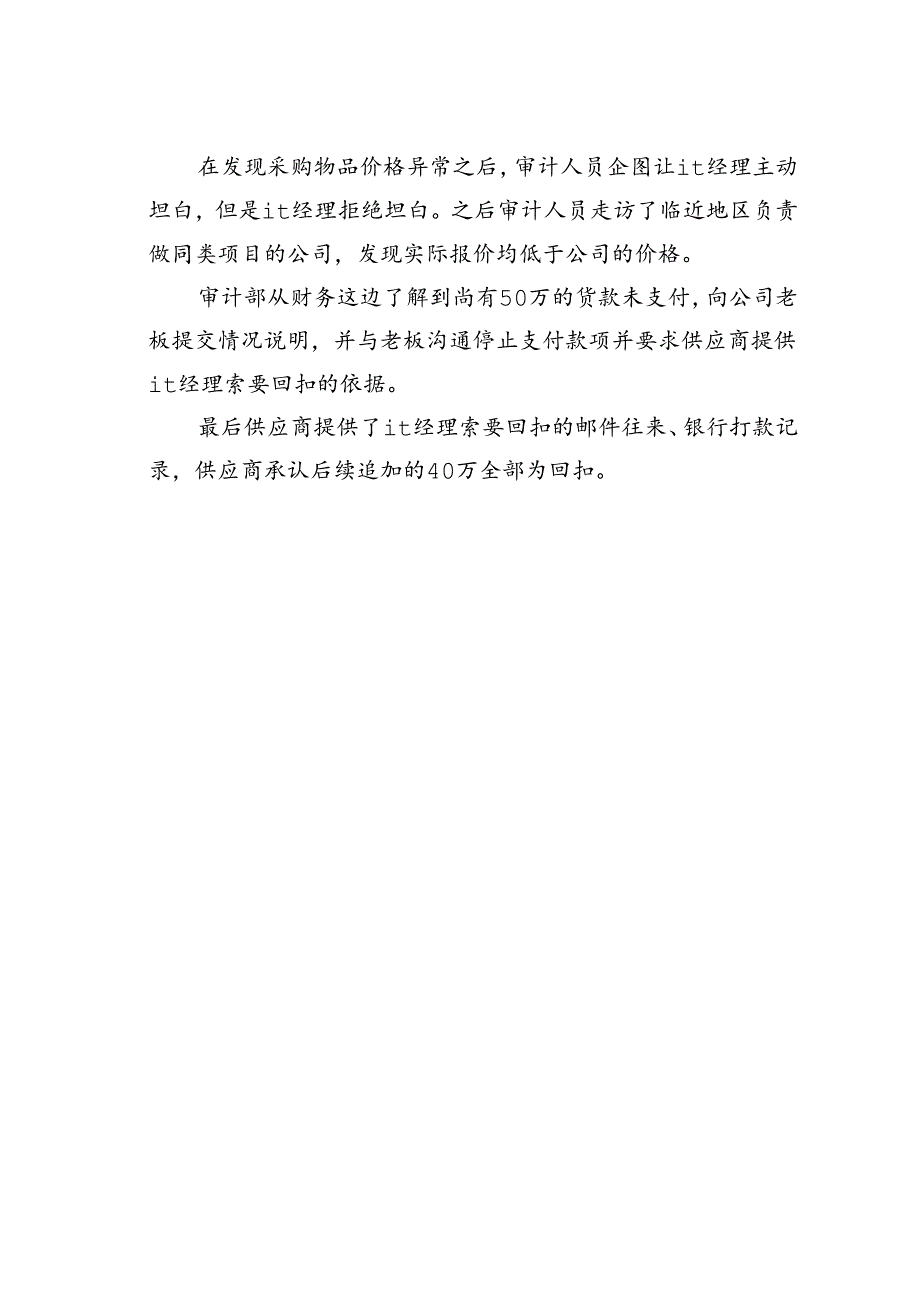 在发现采购物品价格异常之后，审计人员企图让it经理主动坦白，但是it经理拒绝坦白。之后审计人员走访了临近地区负责做同类项目的公司，发现实际报价均低于公司的价格。

审计部从财务这边了解到尚有50万的货款未支付，向公司老板提交情况说明，并与老板沟通停止支付款项并要求供应商提供it经理索要回扣的依据。

最后供应商提供了it经理索要回扣的邮件往来、银行打款记录，供应商承认后续追加的40万全部为回扣。